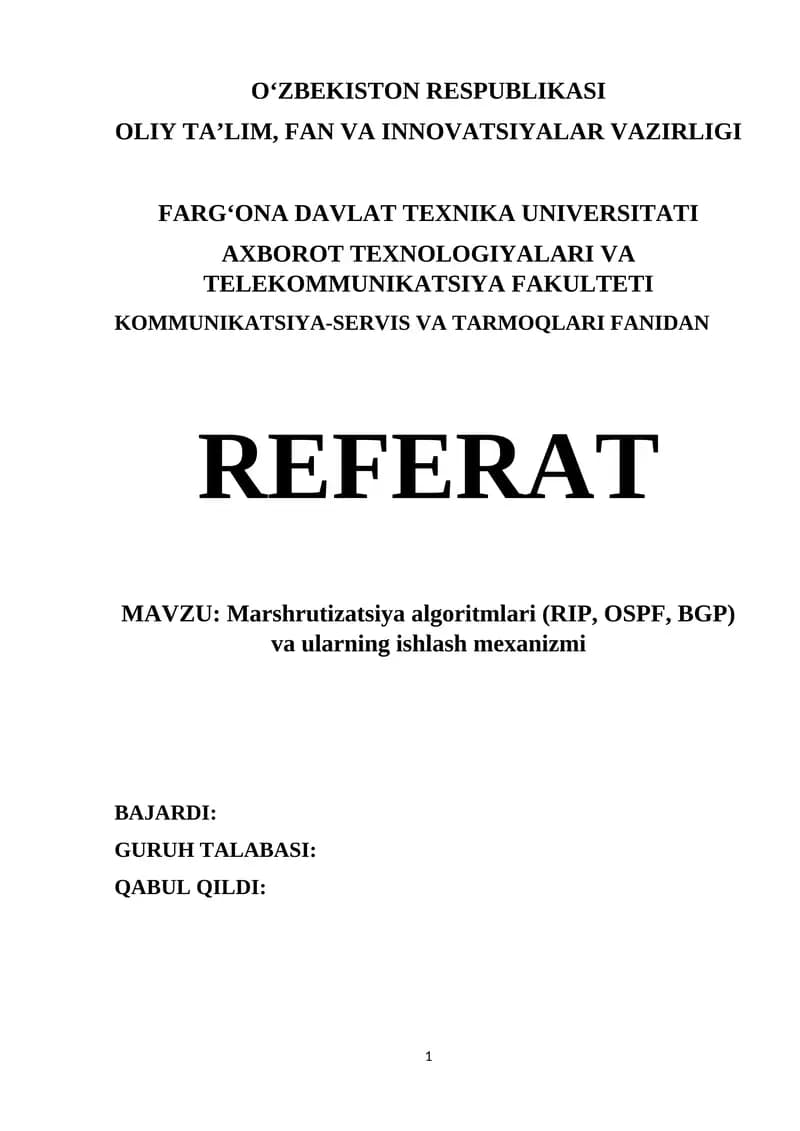 O‘ZBEKISTON RESPUBLIKASI
OLIY TA’LIM, FAN VA INNOVATSIYALAR VAZIRLIGI

FARG‘ONA DAVLAT TEXNIKA UNIVERSITATI
AXBOROT TEXNOLOGIYALARI VA TELEKOMMUNIKATSIYA FAKULTETI
KOMMUNIKATSIYA-SERVIS VA TARMOQLARI FANIDAN

REFERAT

MAVZU: Marshrutizatsiya algoritmlari (RIP, OSPF, BGP) va ularning ishlash mexanizmi

BAJARDI:
GURUH TALABASI:
QABUL QILDI:

1